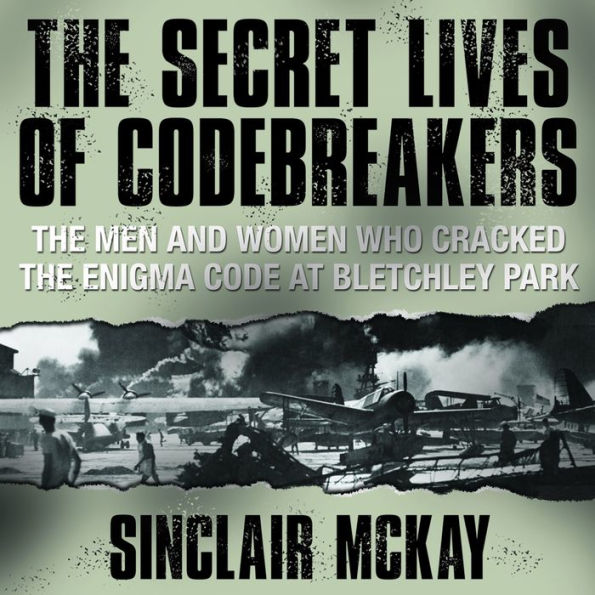 THE SECRET LIVES OF CODEBREAKERS

THE MEN AND WOMEN WHO CRACKED THE ENIGMA CODE AT BLETCHLEY PARK

SINCLAIR MCKAY